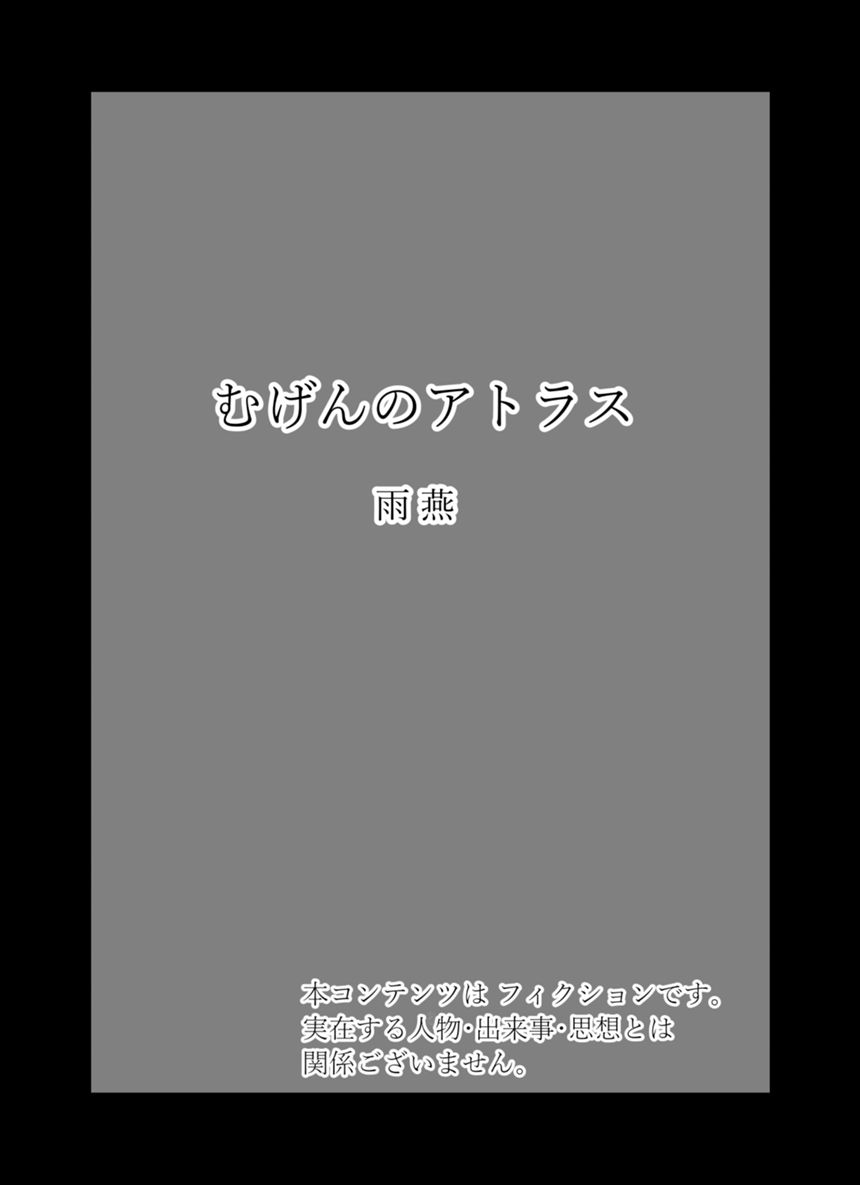 むげんのアトラス

雨燕

本コンテンツは フィクションです。
実在する人物･出来事･思想とは
関係ございません。